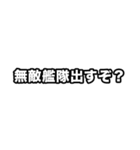 無敵艦隊出すぞ？